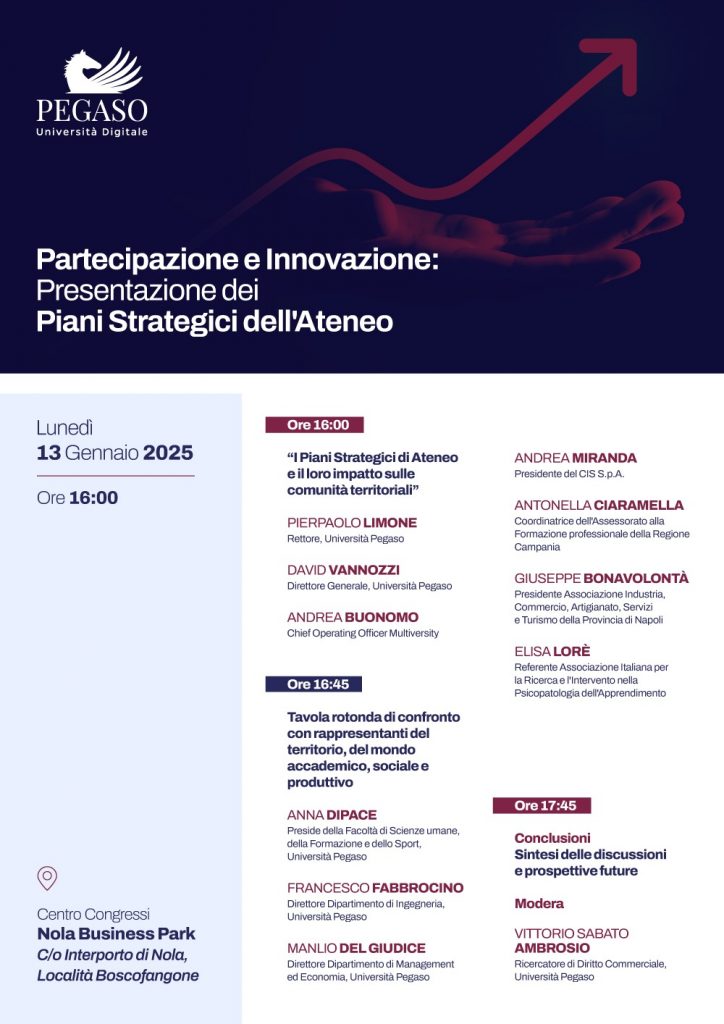 PEGASO
Università Digitale

Partecipazione e Innovazione:
Presentazione dei
Piani Strategici dell'Ateneo

Lunedì
13 Gennaio 2025

Ore 16:00

Centro Congressi
Nola Business Park
C/o Interporto di Nola,
Località Boscofangone

Ore 16:00

"I Piani Strategici di Ateneo e il loro impatto sulle comunità territoriali"

PIERPAOLO LIMONE
Rettore, Università Pegaso

DAVID VANNOZZI
Direttore Generale, Università Pegaso

ANDREA BUONOMO
Chief Operating Officer Multiversity

Ore 16:45

Tavola rotonda di confronto con rappresentanti del territorio, del mondo accademico, sociale e produttivo

ANNA DIPACE
Preside della Facoltà di Scienze umane, della Formazione e dello Sport, Università Pegaso

FRANCESCO FABBROCINO
Direttore Dipartimento di Ingegneria, Università Pegaso

MANLIO DEL GIUDICE
Direttore Dipartimento di Management ed Economia, Università Pegaso

ANDREA MIRANDA
Presidente del CIS S.p.A.

ANTONELLA CIARAMELLA
Coordinatrice dell'Assessorato alla Formazione professionale della Regione Campania

GIUSEPPE BONAVOLONTÀ
Presidente Associazione Industria, Commercio, Artigianato, Servizi e Turismo della Provincia di Napoli

ELISA LORÈ
Referente Associazione Italiana per la Ricerca e l'Intervento nella Psicopatologia dell'Apprendimento

Ore 17:45

Conclusioni
Sintesi delle discussioni e prospettive future

Modera

VITTORIO SABATO AMBROSIO
Ricercatore di Diritto Commerciale, Università Pegaso